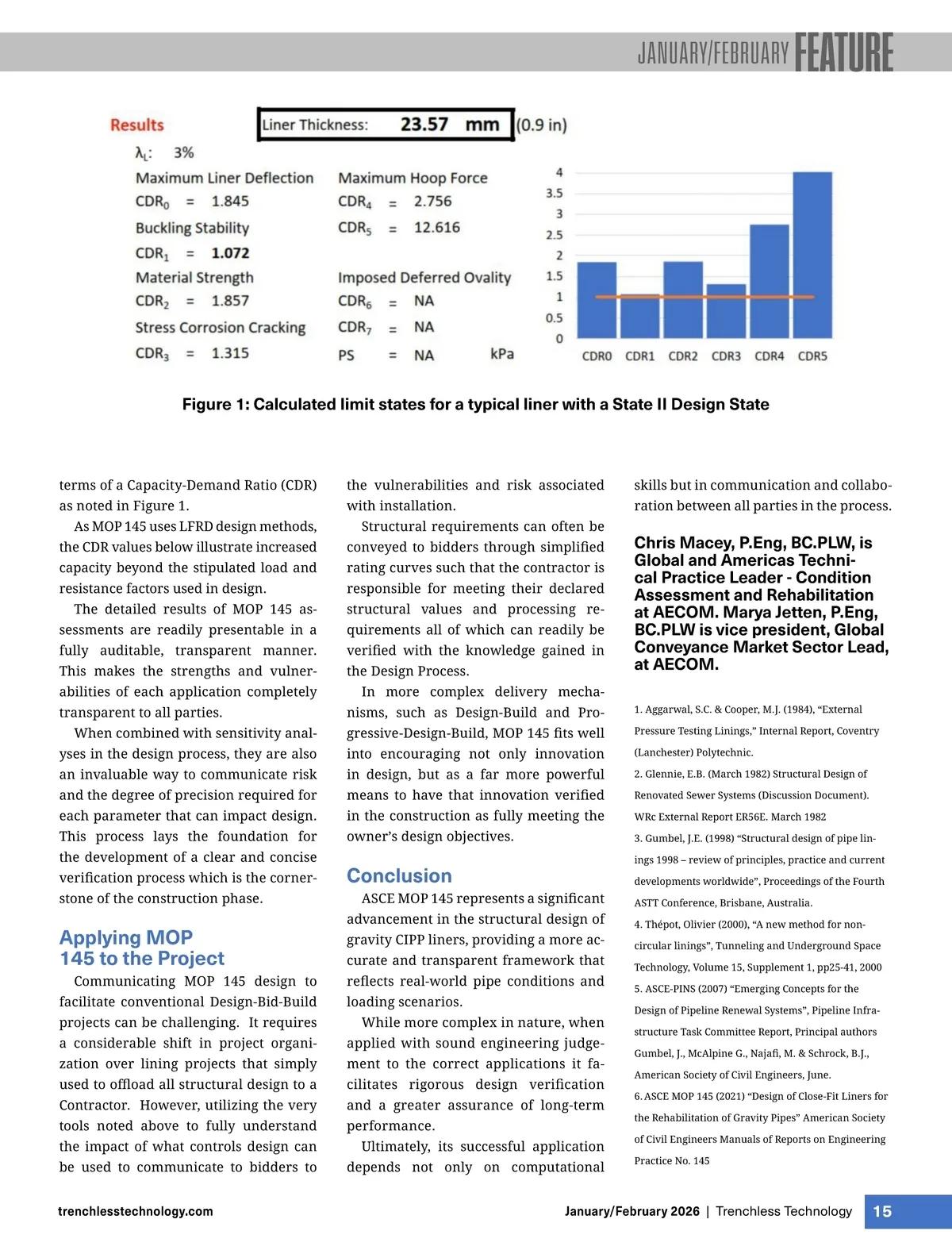 JANUARY/FEBRUARY FEATURE

Results

Liner Thickness: 23.57 mm (0.9 in)

$\lambda_L$: 3%

Maximum Liner Deflection
$CDR_0$ = 1.845
Buckling Stability
$CDR_1$ = 1.072
Material Strength
$CDR_2$ = 1.857
Stress Corrosion Cracking
$CDR_3$ = 1.315

Maximum Hoop Force
$CDR_4$ = 2.756
$CDR_5$ = 12.616

Imposed Deferred Ovality
$CDR_6$ = NA
$CDR_7$ = NA
PS = NA kPa

4
3.5
3
2.5
2
1.5
1
0.5
0
CDR0 CDR1 CDR2 CDR3 CDR4 CDR5

Figure 1: Calculated limit states for a typical liner with a State II Design State

terms of a Capacity-Demand Ratio (CDR) as noted in Figure 1.

As MOP 145 uses LFRD design methods, the CDR values below illustrate increased capacity beyond the stipulated load and resistance factors used in design.

The detailed results of MOP 145 assessments are readily presentable in a fully auditable, transparent manner. This makes the strengths and vulnerabilities of each application completely transparent to all parties.

When combined with sensitivity analyses in the design process, they are also an invaluable way to communicate risk and the degree of precision required for each parameter that can impact design. This process lays the foundation for the development of a clear and concise verification process which is the cornerstone of the construction phase.

Applying MOP 145 to the Project

Communicating MOP 145 design to facilitate conventional Design-Bid-Build projects can be challenging. It requires a considerable shift in project organization over lining projects that simply used to offload all structural design to a Contractor. However, utilizing the very tools noted above to fully understand the impact of what controls design can be used to communicate to bidders to the vulnerabilities and risk associated with installation.

Structural requirements can often be conveyed to bidders through simplified rating curves such that the contractor is responsible for meeting their declared structural values and processing requirements all of which can readily be verified with the knowledge gained in the Design Process.

In more complex delivery mechanisms, such as Design-Build and Progressive-Design-Build, MOP 145 fits well into encouraging not only innovation in design, but as a far more powerful means to have that innovation verified in the construction as fully meeting the owner’s design objectives.

Conclusion

ASCE MOP 145 represents a significant advancement in the structural design of gravity CIPP liners, providing a more accurate and transparent framework that reflects real-world pipe conditions and loading scenarios.

While more complex in nature, when applied with sound engineering judgement to the correct applications it facilitates rigorous design verification and a greater assurance of long-term performance.

Ultimately, its successful application depends not only on computational skills but in communication and collaboration between all parties in the process.

Chris Macey, P.Eng, BC.PLW, is Global and Americas Technical Practice Leader - Condition Assessment and Rehabilitation at AECOM. Marya Jetten, P.Eng, BC.PLW is vice president, Global Conveyance Market Sector Lead, at AECOM.

1. Aggarwal, S.C. & Cooper, M.J. (1984), “External Pressure Testing Linings,” Internal Report, Coventry (Lanchester) Polytechnic.

2. Glennie, E.B. (March 1982) Structural Design of Renovated Sewer Systems (Discussion Document). WRc External Report ER56E. March 1982

3. Gumbel, J.E. (1998) “Structural design of pipe linings 1998 – review of principles, practice and current developments worldwide”, Proceedings of the Fourth ASTT Conference, Brisbane, Australia.

4. Thépot, Olivier (2000), “A new method for non-circular linings”, Tunneling and Underground Space Technology, Volume 15, Supplement 1, pp25-41, 2000

5. ASCE-PINS (2007) “Emerging Concepts for the Design of Pipeline Renewal Systems”, Pipeline Infrastructure Task Committee Report, Principal authors Gumbel, J., McAlpine G., Najafi, M. & Schrock, B.J., American Society of Civil Engineers, June.

6. ASCE MOP 145 (2021) “Design of Close-Fit Liners for the Rehabilitation of Gravity Pipes” American Society of Civil Engineers Manuals of Reports on Engineering Practice No. 145

trenchlesstechnology.com

January/February 2026 | Trenchless Technology 15